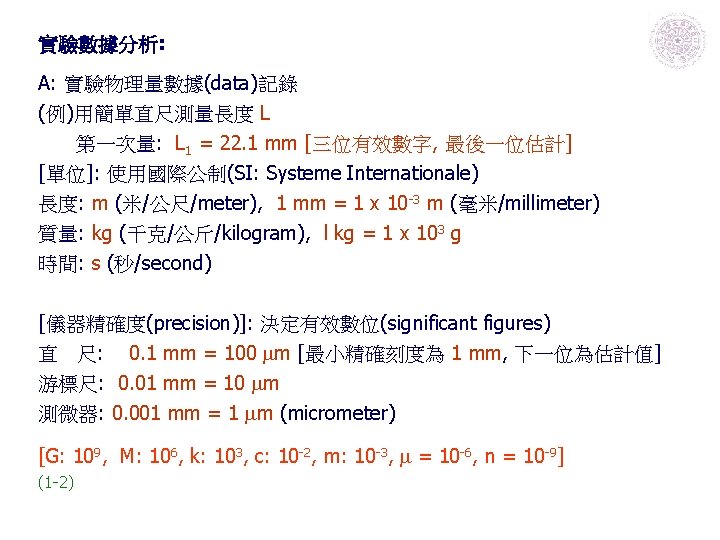 實驗數據分析:

A: 實驗物理量數據(data)記錄
(例)用簡單直尺測量長度 L
第一次量: $L_1$ = 22.1 mm [三位有效數字, 最後一位估計]
[單位]: 使用國際公制(SI: Systeme Internationale)
長度: m (米/公尺/meter), 1 mm = 1 x $10^{-3}$ m (毫米/millimeter)
質量: kg (千克/公斤/kilogram), l kg = 1 x $10^3$ g
時間: s (秒/second)

[儀器精確度(precision)]: 決定有效數位(significant figures)
直 尺: 0.1 mm = 100 $\mu$m [最小精確刻度為 1 mm, 下一位為估計值]
游標尺: 0.01 mm = 10 $\mu$m
測微器: 0.001 mm = 1 $\mu$m (micrometer)

[G: $10^9$, M: $10^6$, k: $10^3$, c: $10^{-2}$, m: $10^{-3}$, $\mu$ = $10^{-6}$, n = $10^{-9}$]
(1-2)